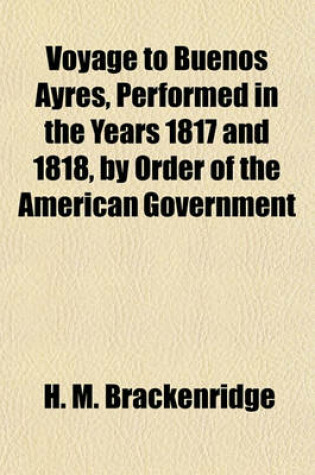 Voyage to Buenos Ayres, Performed in the Years 1817 and 1818, by Order of the American Government

H. M. Brackenridge